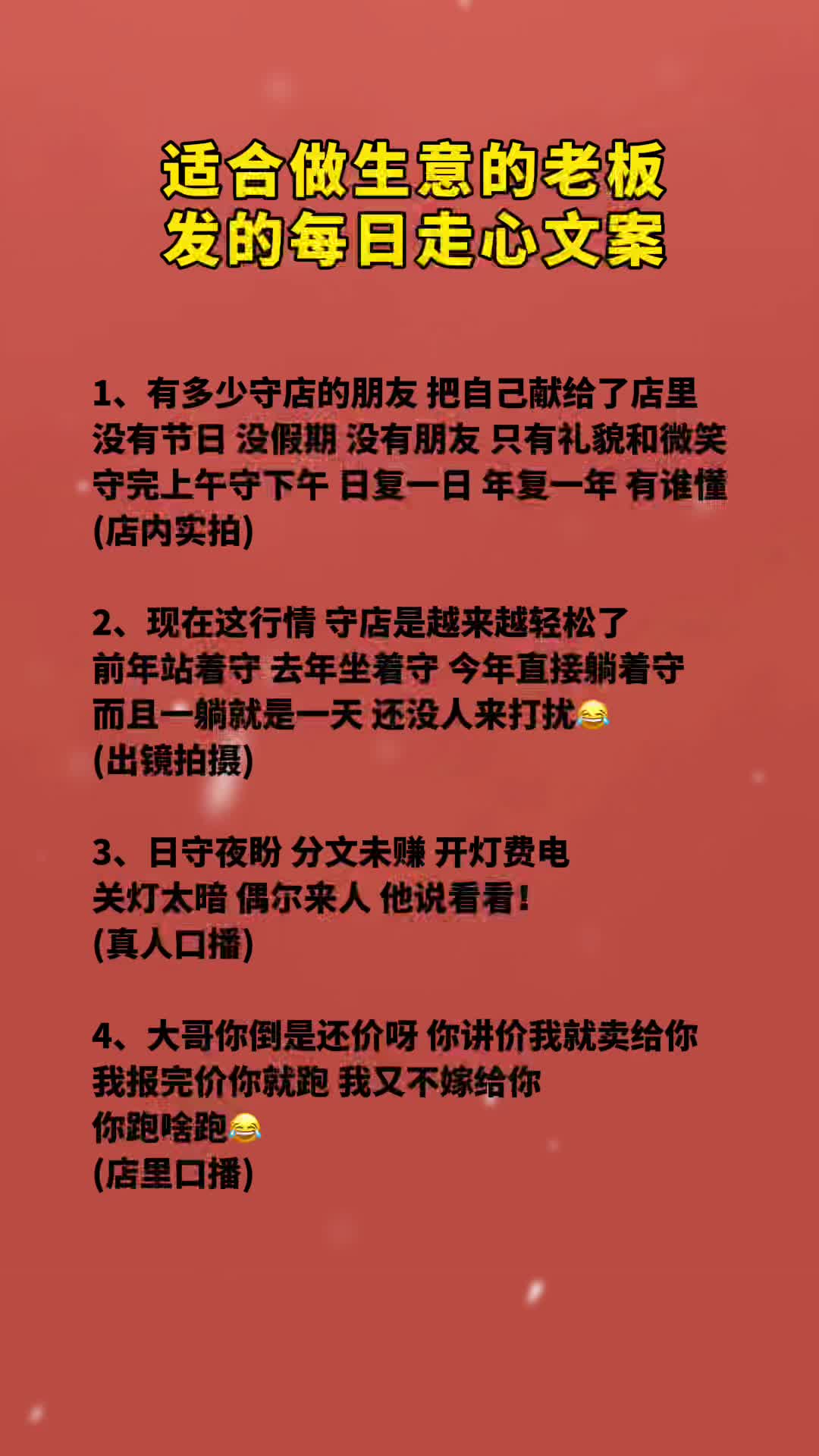 适合做生意的老板
发的每日走心文案

1、有多少守店的朋友 把自己献给了店里
没有节日 没假期 没有朋友 只有礼貌和微笑
守完上午守下午 日复一日 年复一年 有谁懂
(店内实拍)

2、现在这行情 守店是越来越轻松了
前年站着守 去年坐着守 今年直接躺着守
而且一躺就是一天 还没人来打扰😂
(出镜拍摄)

3、日守夜盼 分文未赚 开灯费电
关灯太暗 偶尔来人 他说看看!
(真人口播)

4、大哥你倒是还价呀 你讲价我就卖给你
我报完价你就跑 我又不嫁给你
你跑啥跑😂
(店里口播)